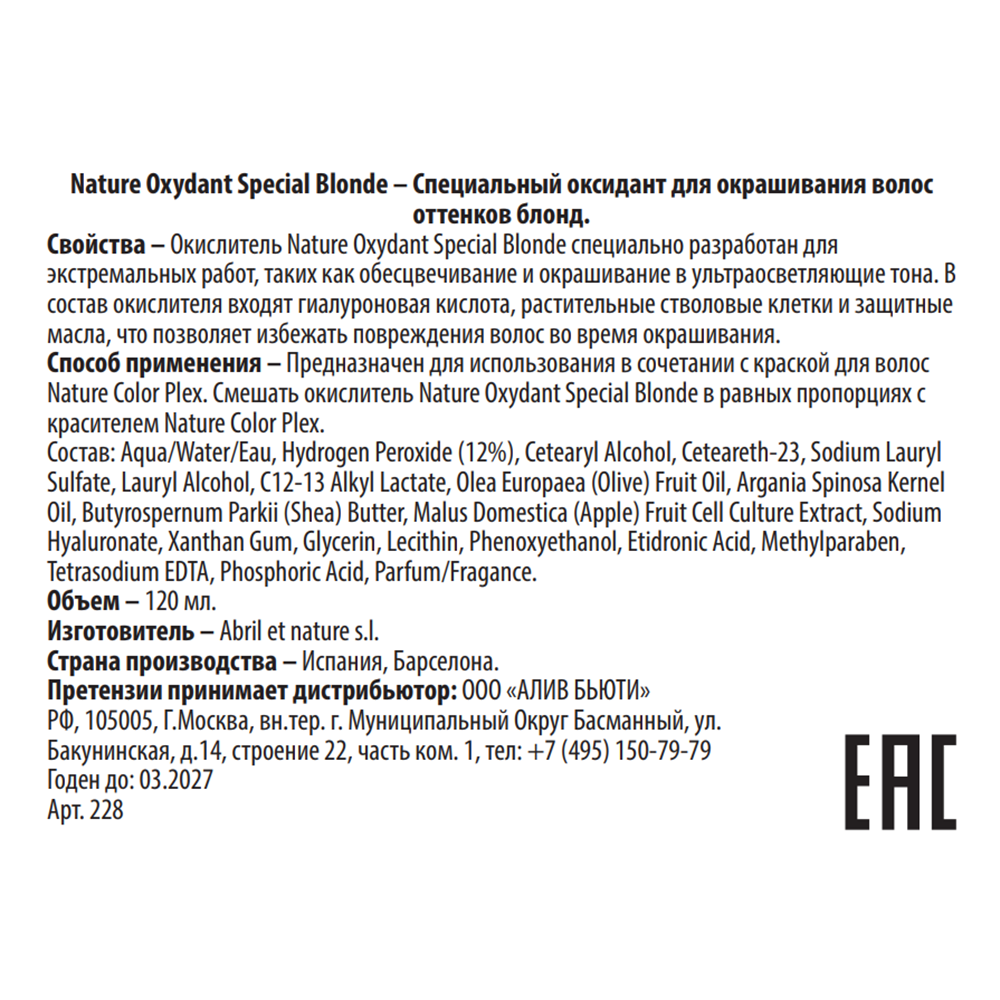 Nature Oxydant Special Blonde – Специальный оксидант для окрашивания волос оттенков блонд.

Свойства – Окислитель Nature Oxydant Special Blonde специально разработан для экстремальных работ, таких как обесцвечивание и окрашивание в ультраосветляющие тона. В состав окислителя входят гиалуроновая кислота, растительные стволовые клетки и защитные масла, что позволяет избежать повреждения волос во время окрашивания.

Способ применения – Предназначен для использования в сочетании с краской для волос Nature Color Plex. Смешать окислитель Nature Oxydant Special Blonde в равных пропорциях с красителем Nature Color Plex.

Состав: Aqua/Water/Eau, Hydrogen Peroxide (12%), Cetearyl Alcohol, Ceteareth-23, Sodium Lauryl Sulfate, Lauryl Alcohol, C12-13 Alkyl Lactate, Olea Europaea (Olive) Fruit Oil, Argania Spinosa Kernel Oil, Butyrospernum Parkii (Shea) Butter, Malus Domestica (Apple) Fruit Cell Culture Extract, Sodium Hyaluronate, Xanthan Gum, Glycerin, Lecithin, Phenoxyethanol, Etidronic Acid, Methylparaben, Tetrasodium EDTA, Phosphoric Acid, Parfum/Fragance.

Объем – 120 мл.

Изготовитель – Abril et nature s.l.

Страна производства – Испания, Барселона.

Претензии принимает дистрибьютор: ООО «АЛИВ БЬЮТИ»
РФ, 105005, Г.Москва, вн.тер. г. Муниципальный Округ Басманный, ул. Бакунинская, д.14, строение 22, часть ком. 1, тел: +7 (495) 150-79-79
Годен до: 03.2027
Арт. 228

EAC